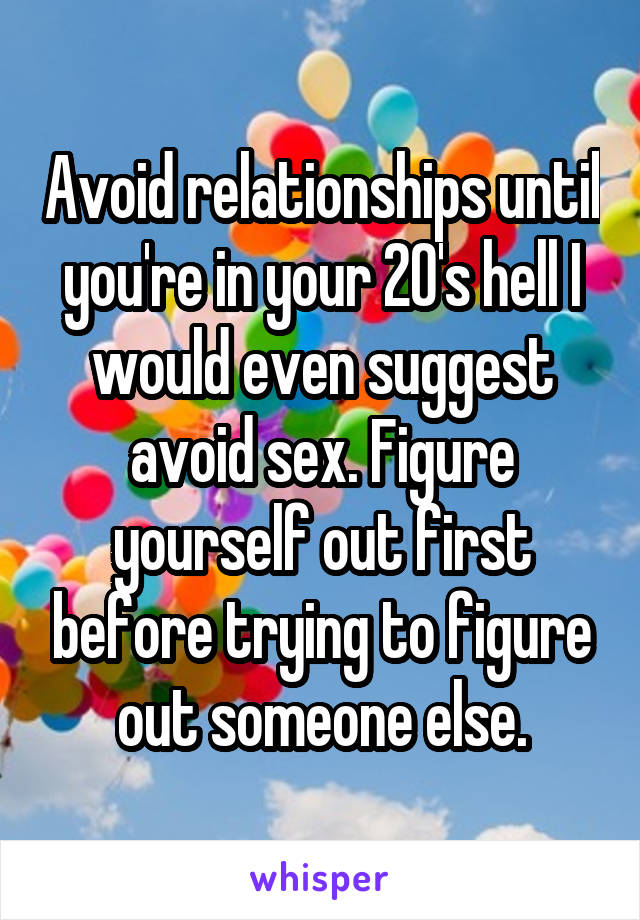 Avoid relationships until you're in your 20's hell I would even suggest avoid sex. Figure yourself out first before trying to figure out someone else.

whisper